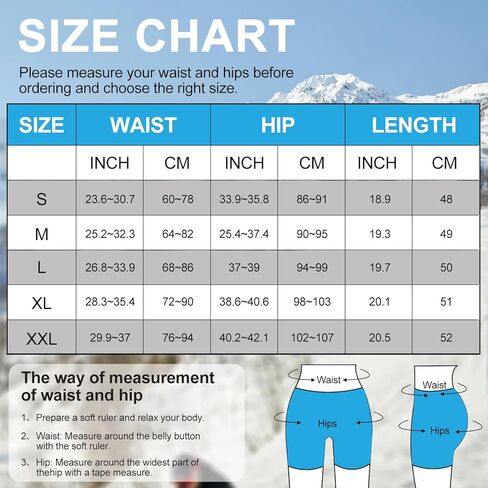 SIZE CHART

Please measure your waist and hips before ordering and choose the right size.

| SIZE | WAIST | | HIP | | LENGTH | |
|---|---|---|---|---|---|---|
| | INCH | CM | INCH | CM | INCH | CM |
| S | 23.6~30.7 | 60~78 | 33.9~35.8 | 86~91 | 18.9 | 48 |
| M | 25.2~32.3 | 64~82 | 25.4~37.4 | 90~95 | 19.3 | 49 |
| L | 26.8~33.9 | 68~86 | 37~39 | 94~99 | 19.7 | 50 |
| XL | 28.3~35.4 | 72~90 | 38.6~40.6 | 98~103 | 20.1 | 51 |
| XXL | 29.9~37 | 76~94 | 40.2~42.1 | 102~107 | 20.5 | 52 |

The way of measurement of waist and hip

1、Prepare a soft ruler and relax your body.

2、Waist: Measure around the belly button with the soft ruler.

3、Hip: Measure around the widest part of thehip with a tape measure.

Waist

Hips

Waist

Hips